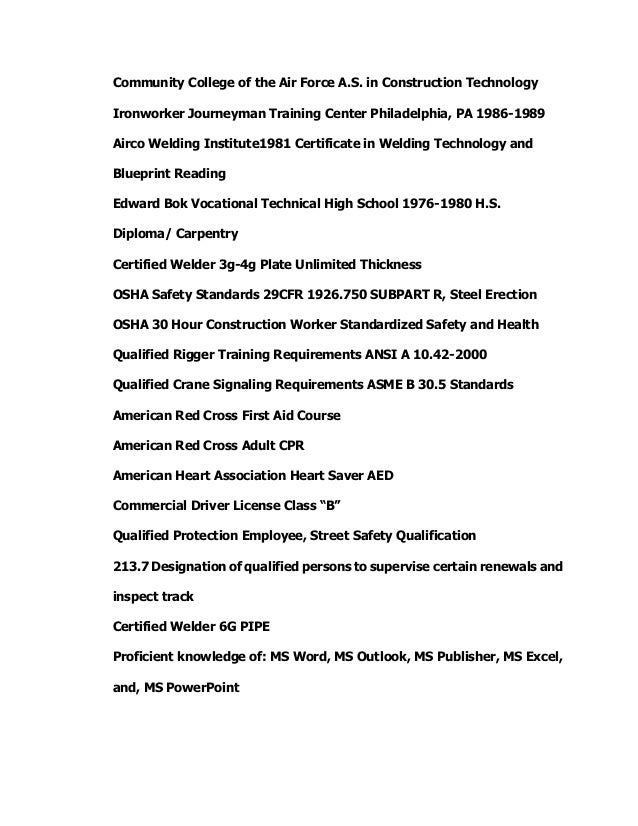 Community College of the Air Force A.S. in Construction Technology

Ironworker Journeyman Training Center Philadelphia, PA 1986-1989

Airco Welding Institute1981 Certificate in Welding Technology and Blueprint Reading

Edward Bok Vocational Technical High School 1976-1980 H.S. Diploma/ Carpentry

Certified Welder 3g-4g Plate Unlimited Thickness

OSHA Safety Standards 29CFR 1926.750 SUBPART R, Steel Erection

OSHA 30 Hour Construction Worker Standardized Safety and Health

Qualified Rigger Training Requirements ANSI A 10.42-2000

Qualified Crane Signaling Requirements ASME B 30.5 Standards

American Red Cross First Aid Course

American Red Cross Adult CPR

American Heart Association Heart Saver AED

Commercial Driver License Class “B”

Qualified Protection Employee, Street Safety Qualification

213.7 Designation of qualified persons to supervise certain renewals and inspect track

Certified Welder 6G PIPE

Proficient knowledge of: MS Word, MS Outlook, MS Publisher, MS Excel, and, MS PowerPoint